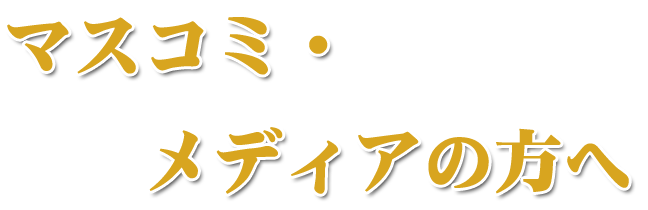 マスコミ・

メディアの方へ